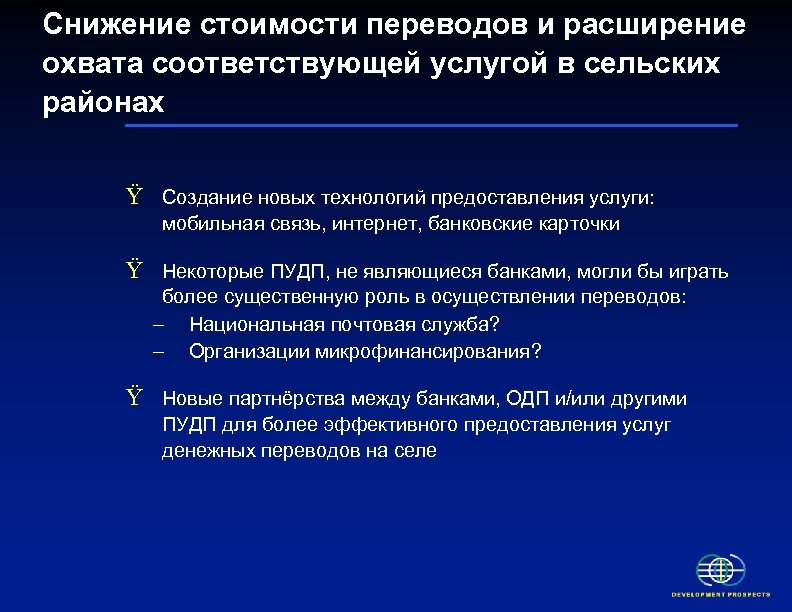 Снижение стоимости переводов и расширение охвата соответствующей услугой в сельских районах

Ÿ Создание новых технологий предоставления услуги: мобильная связь, интернет, банковские карточки

Ÿ Некоторые ПУДП, не являющиеся банками, могли бы играть более существенную роль в осуществлении переводов:
– Национальная почтовая служба?
– Организации микрофинансирования?

Ÿ Новые партнёрства между банками, ОДП и/или другими ПУДП для более эффективного предоставления услуг денежных переводов на селе

DEVELOPMENT PROSPECTS